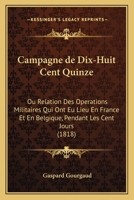 KESSINGER'S LEGACY REPRINTS

Campagne de Dix-Huit Cent Quinze

Ou Relation Des Operations Militaires Qui Ont Eu Lieu En France Et En Belgique, Pendant Les Cent Jours (1818)

Gaspard Gourgaud